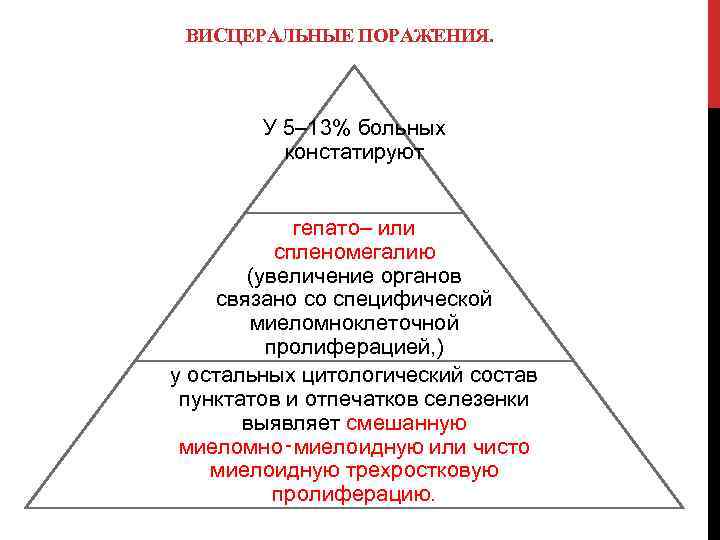 ВИСЦЕРАЛЬНЫЕ ПОРАЖЕНИЯ.

У 5–13% больных констатируют

гепато– или спленомегалию (увеличение органов связано со специфической миеломноклеточной пролиферацией,)

у остальных цитологический состав пунктатов и отпечатков селезенки выявляет смешанную миеломно-миелоидную или чисто миелоидную трехростковую пролиферацию.